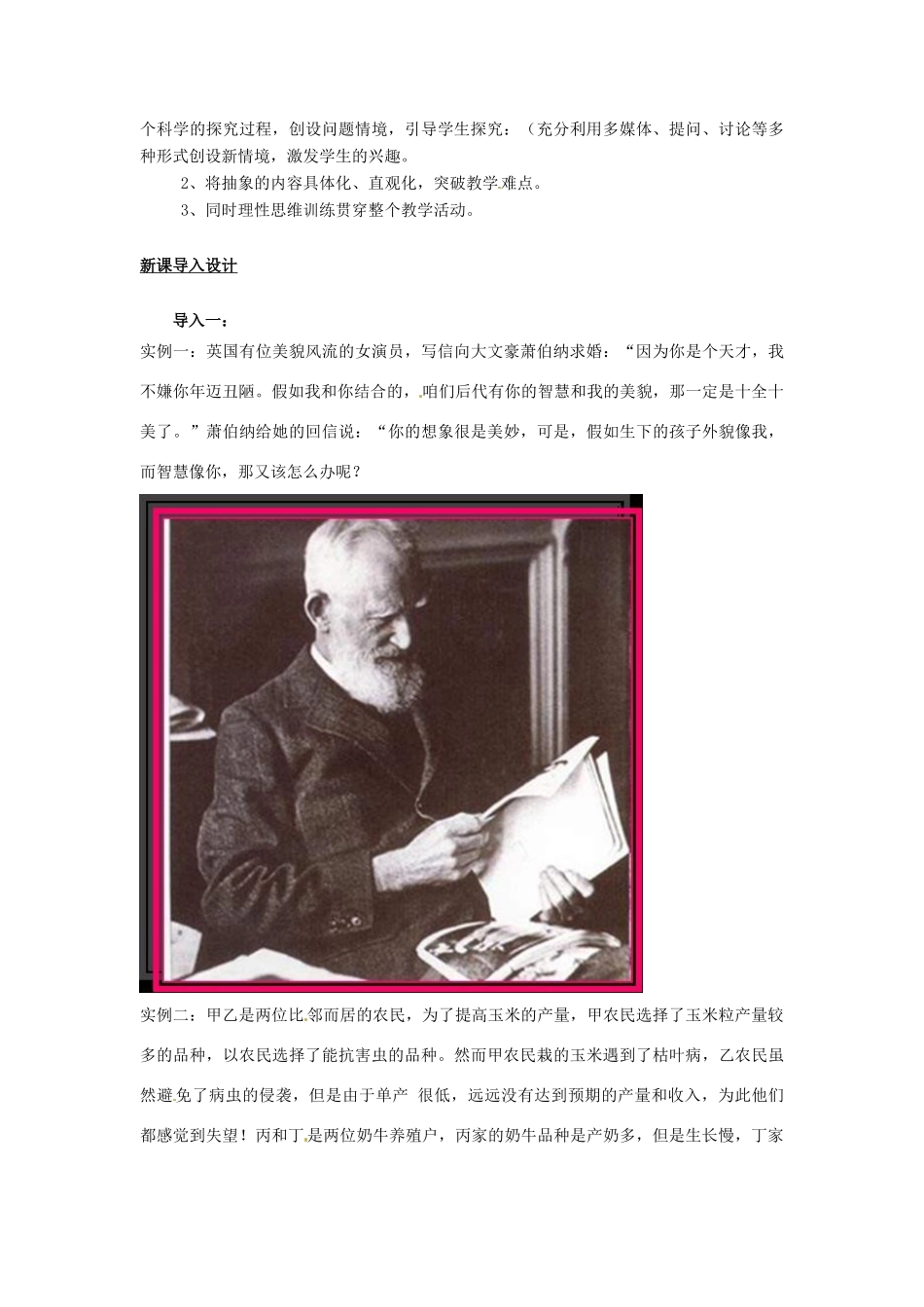 个科学的探究过程，创设问题情境，引导学生探究：（充分利用多媒体、提问、讨论等多种形式创设新情境，激发学生的兴趣。

2、将抽象的内容具体化、直观化，突破教学难点。

3、同时理性思维训练贯穿整个教学活动。

新课导入设计

导入一：

实例一：英国有位美貌风流的女演员，写信向大文豪萧伯纳求婚：“因为你是个天才，我不嫌你年迈丑陋。假如我和你结合的，咱们后代有你的智慧和我的美貌，那一定是十全十美了。”萧伯纳给她的回信说：“你的想象很是美妙，可是，假如生下的孩子外貌像我，而智慧像你，那又该怎么办呢？

实例二：甲乙是两位比邻而居的农民，为了提高玉米的产量，甲农民选择了玉米粒产量较多的品种，以农民选择了能抗害虫的品种。然而甲农民栽的玉米遇到了枯叶病，乙农民虽然避免了病虫的侵袭，但是由于单产 很低，远远没有达到预期的产量和收入，为此他们都感觉到失望！丙和丁是两位奶牛养殖户，丙家的奶牛品种是产奶多，但是生长慢，丁家